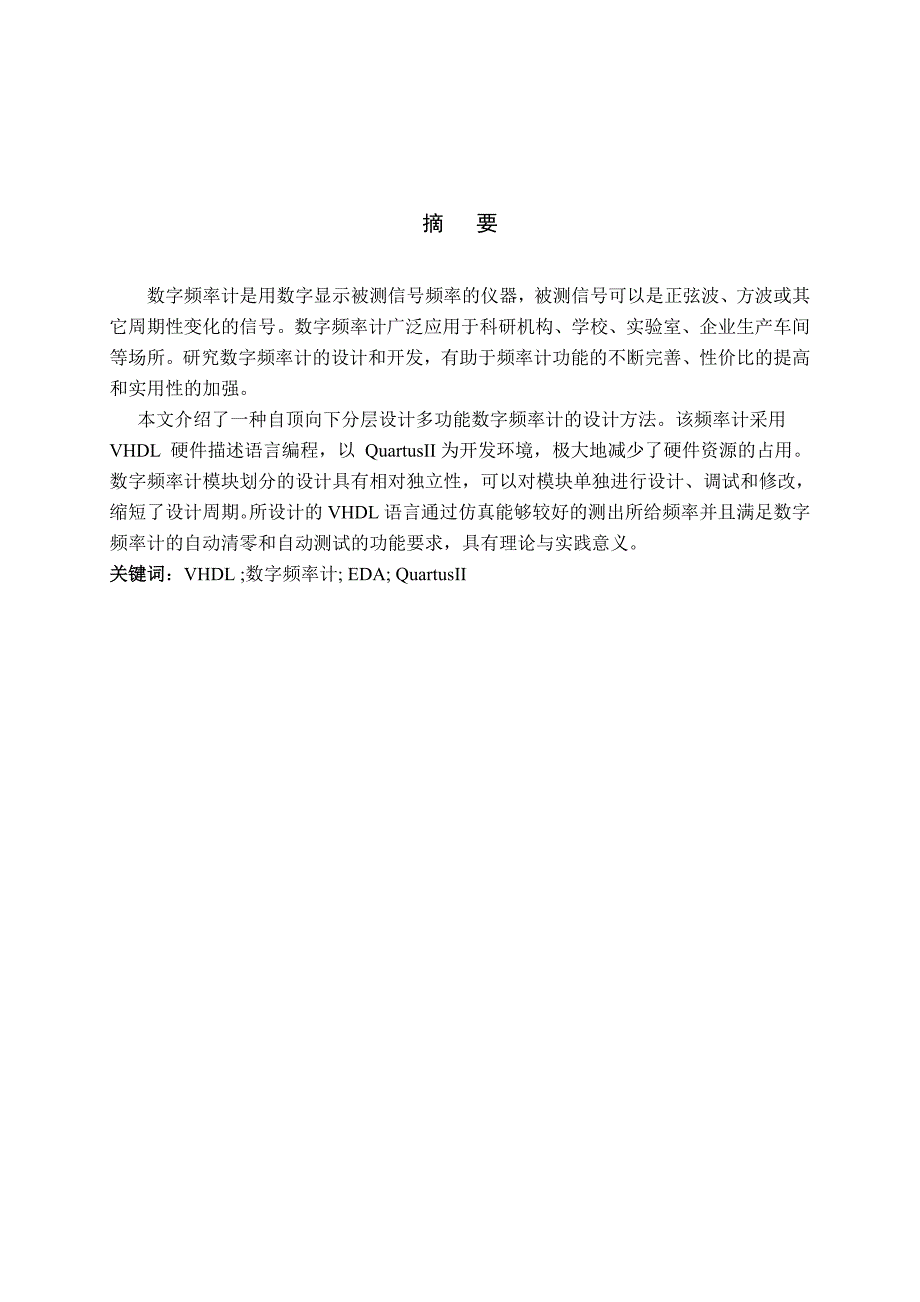 摘 要

数字频率计是用数字显示被测信号频率的仪器，被测信号可以是正弦波、方波或其它周期性变化的信号。数字频率计广泛应用于科研机构、学校、实验室、企业生产车间等场所。研究数字频率计的设计和开发，有助于频率计功能的不断完善、性价比的提高和实用性的加强。

本文介绍了一种自顶向下分层设计多功能数字频率计的设计方法。该频率计采用 VHDL 硬件描述语言编程，以 QuartusII 为开发环境，极大地减少了硬件资源的占用。数字频率计模块划分的设计具有相对独立性，可以对模块单独进行设计、调试和修改，缩短了设计周期。所设计的 VHDL 语言通过仿真能够较好的测出所给频率并且满足数字频率计的自动清零和自动测试的功能要求，具有理论与实践意义。

关键词：VHDL ;数字频率计; EDA; QuartusII